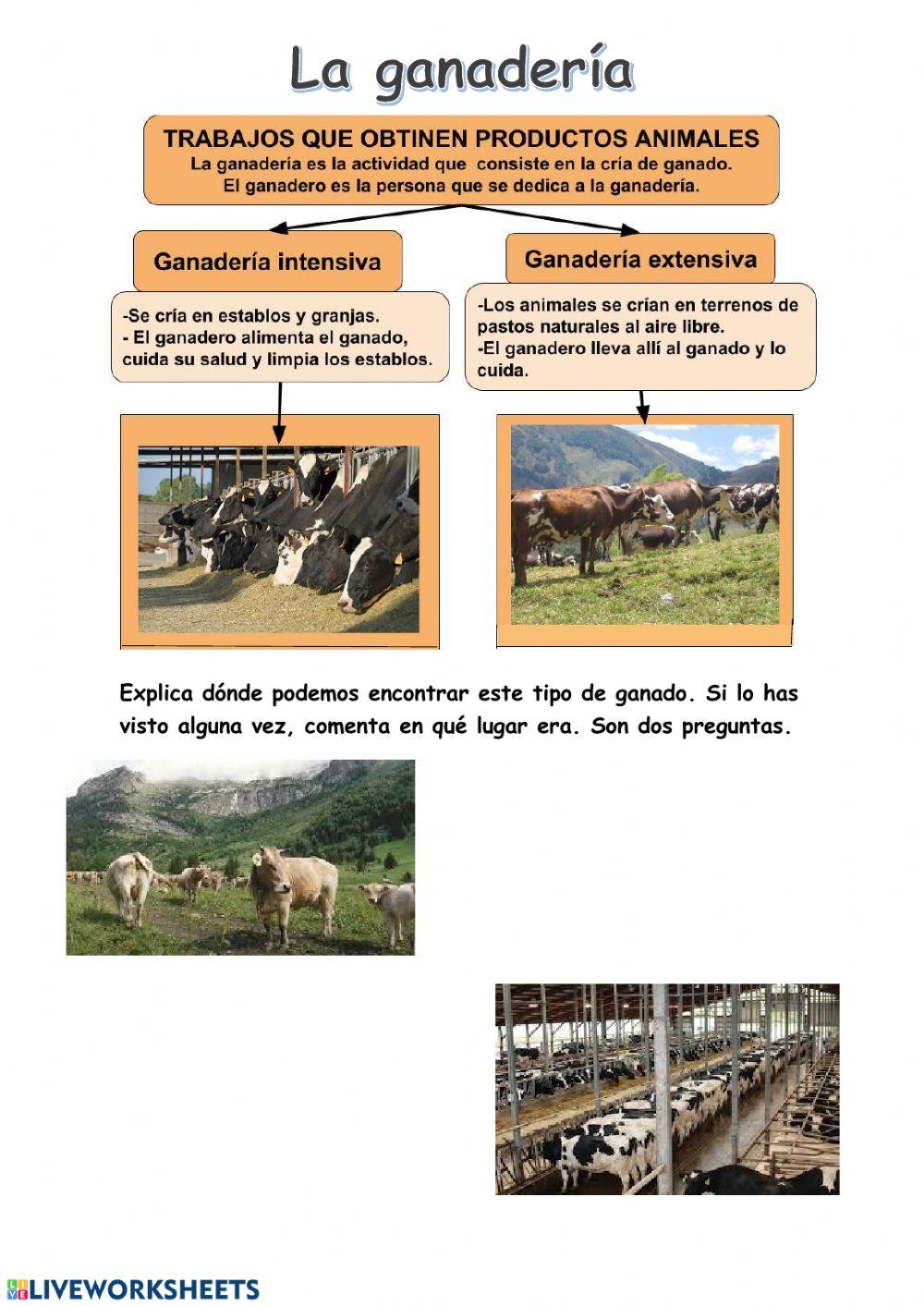 La ganadería

TRABAJOS QUE OBTINEN PRODUCTOS ANIMALES
La ganadería es la actividad que consiste en la cría de ganado.
El ganadero es la persona que se dedica a la ganadería.

Ganadería intensiva

-Se cría en establos y granjas.
- El ganadero alimenta el ganado, cuida su salud y limpia los establos.

Ganadería extensiva

-Los animales se crían en terrenos de pastos naturales al aire libre.
-El ganadero lleva allí al ganado y lo cuida.

Explica dónde podemos encontrar este tipo de ganado. Si lo has visto alguna vez, comenta en qué lugar era. Son dos preguntas.

LIVEWORKSHEETS